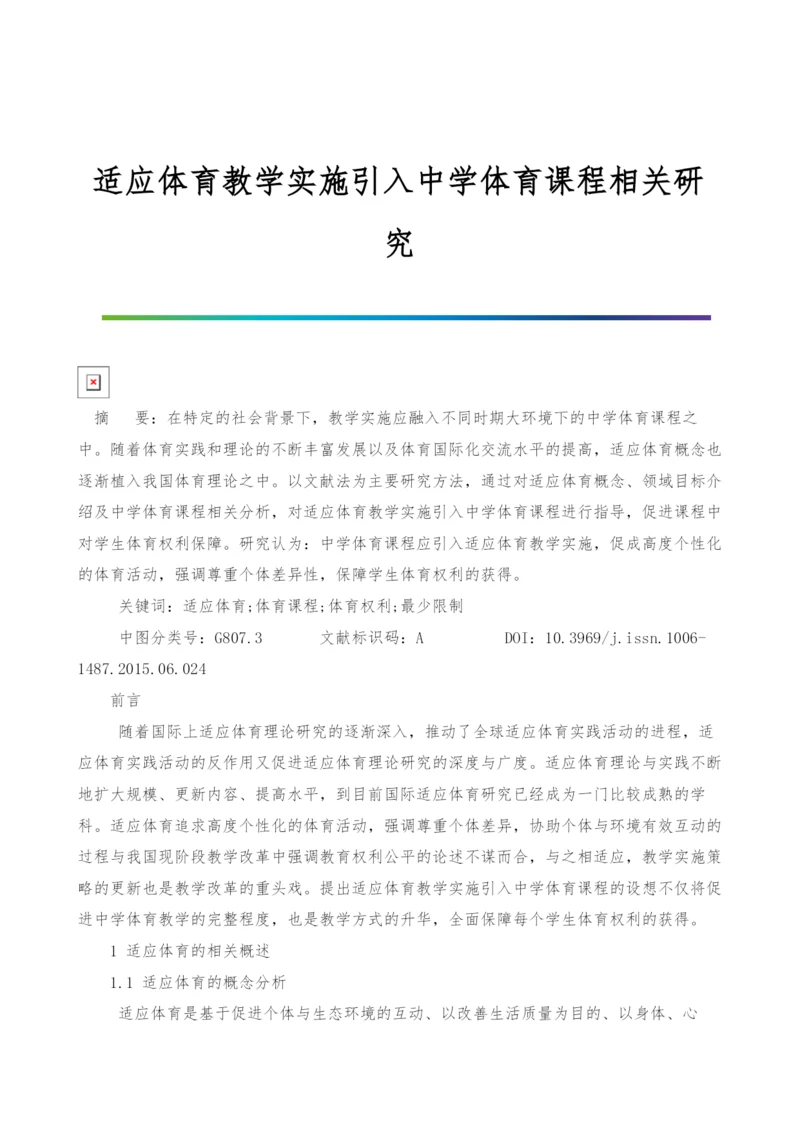 适应体育教学实施引入中学体育课程相关研究

摘　要：在特定的社会背景下，教学实施应融入不同时期大环境下的中学体育课程之中。随着体育实践和理论的不断丰富发展以及体育国际化交流水平的提高，适应体育概念也逐渐植入我国体育理论之中。以文献法为主要研究方法，通过对适应体育概念、领域目标介绍及中学体育课程相关分析，对适应体育教学实施引入中学体育课程进行指导，促进课程中对学生体育权利保障。研究认为：中学体育课程应引入适应体育教学实施，促成高度个性化的体育活动，强调尊重个体差异性，保障学生体育权利的获得。

关键词：适应体育;体育课程;体育权利;最少限制

中图分类号：G807.3　　文献标识码：A　　DOI：10.3969/j.issn.1006-1487.2015.06.024

前言

随着国际上适应体育理论研究的逐渐深入，推动了全球适应体育实践活动的进程，适应体育实践活动的反作用又促进适应体育理论研究的深度与广度。适应体育理论与实践不断地扩大规模、更新内容、提高水平，到目前国际适应体育研究已经成为一门比较成熟的学科。适应体育追求高度个性化的体育活动，强调尊重个体差异，协助个体与环境有效互动的过程与我国现阶段教学改革中强调教育权利公平的论述不谋而合，与之相适应，教学实施策略的更新也是教学改革的重头戏。提出适应体育教学实施引入中学体育课程的设想不仅将促进中学体育教学的完整程度，也是教学方式的升华，全面保障每个学生体育权利的获得。

1 适应体育的相关概述

1.1 适应体育的概念分析

适应体育是基于促进个体与生态环境的互动、以改善生活质量为目的、以身体、心